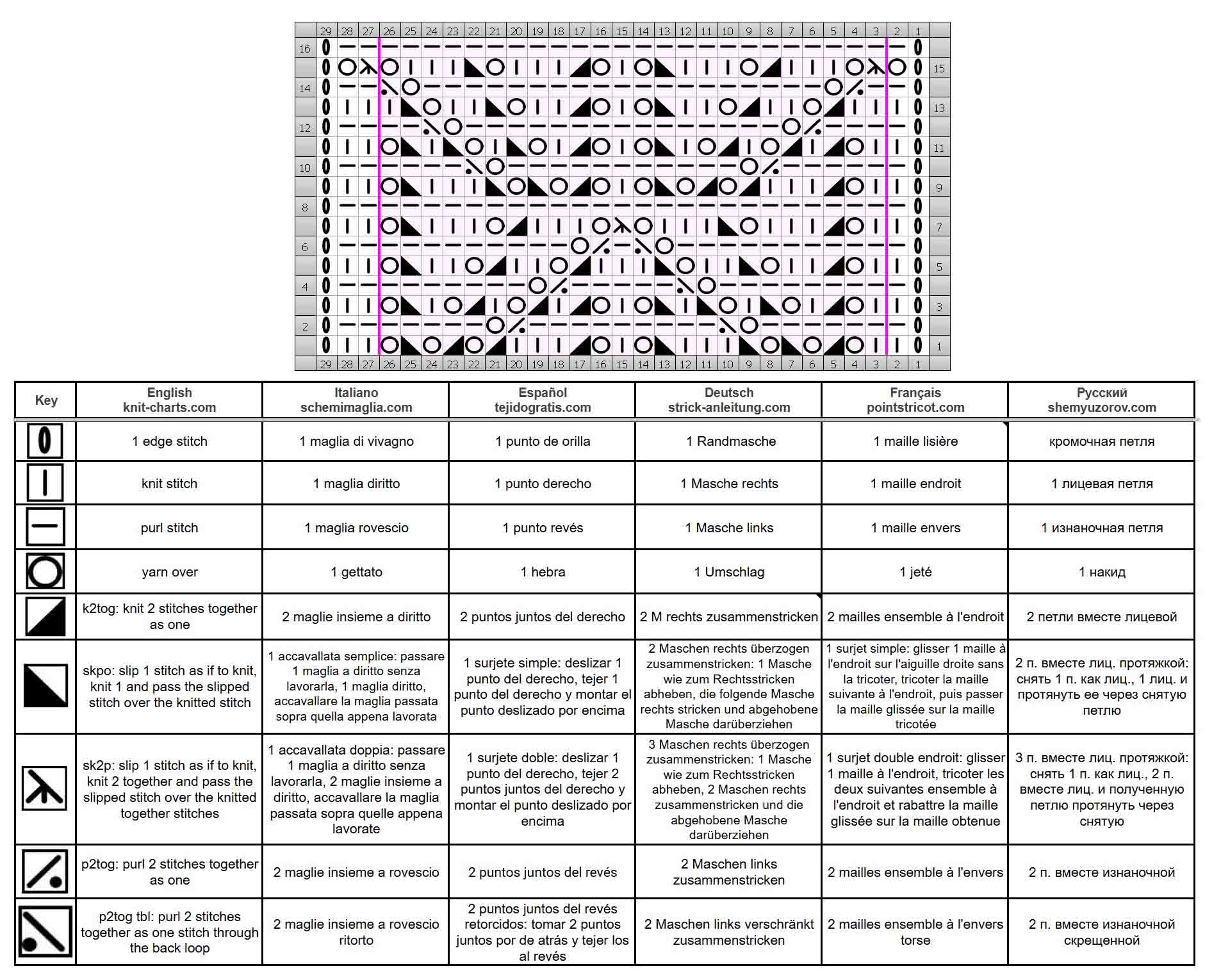 29 28 27 26 25 24 23 22 21 20 19 18 17 16 15 14 13 12 11 10 9 8 7 6 5 4 3 2 1

16
15
14
13
12
11
10
9
8
7
6
5
4
3
2
1

29 28 27 26 25 24 23 22 21 20 19 18 17 16 15 14 13 12 11 10 9 8 7 6 5 4 3 2 1

| Key | English knit-charts.com | Italiano schemimaglia.com | Español tejidogratis.com | Deutsch strick-anleitung.com | Français pointstricot.com | Русский shemyuzorov.com |
|---|---|---|---|---|---|---|
| | 1 edge stitch | 1 maglia di vivagno | 1 punto de orilla | 1 Randmasche | 1 maille lisière | кромочная петля |
| | knit stitch | 1 maglia diritto | 1 punto derecho | 1 Masche rechts | 1 maille endroit | 1 лицевая петля |
| | purl stitch | 1 maglia rovescio | 1 punto revés | 1 Masche links | 1 maille envers | 1 изнаночная петля |
| | yarn over | 1 gettato | 1 hebra | 1 Umschlag | 1 jeté | 1 накид |
| | k2tog: knit 2 stitches together as one | 2 maglie insieme a diritto | 2 puntos juntos del derecho | 2 M rechts zusammenstricken | 2 mailles ensemble à l'endroit | 2 петли вместе лицевой |
| | skpo: slip 1 stitch as if to knit, knit 1 and pass the slipped stitch over the knitted stitch | 1 accavallata semplice: passare 1 maglia a diritto senza lavorarla, 1 maglia diritto, accavallare la maglia passata sopra quella appena lavorata | 1 surjete simple: deslizar 1 punto del derecho, tejer 1 punto del derecho y montar el punto deslizado por encima | 2 Maschen rechts überzogen zusammenstricken: 1 Masche wie zum Rechtsstricken abheben, die folgende Masche rechts stricken und abgehobene Masche darüberziehen | 1 surjet simple: glisser 1 maille à l'endroit sur l'aiguille droite sans la tricoter, tricoter la maille suivante à l'endroit, puis passer la maille glissée sur la maille tricotée | 2 п. вместе лиц. протяжкой: снять 1 п. как лиц., 1 лиц. и протянуть ее через снятую петлю |
| | sk2p: slip 1 stitch as if to knit, knit 2 together and pass the slipped stitch over the knitted together stitches | 1 accavallata doppia: passare 1 maglia a diritto senza lavorarla, 2 maglie insieme a diritto, accavallare la maglia passata sopra quelle appena lavorate | 1 surjete doble: deslizar 1 punto del derecho, tejer 2 puntos juntos del derecho y montar el punto deslizado por encima | 3 Maschen rechts überzogen zusammenstricken: 1 Masche wie zum Rechtsstricken abheben, 2 Maschen rechts zusammenstricken und die abgehobene Masche darüberziehen | 1 surjet double endroit: glisser 1 maille à l'endroit, tricoter les deux suivantes ensemble à l'endroit et rabattre la maille glissée sur la maille obtenue | 3 п. вместе лиц. протяжкой: снять 1 п. как лиц., 2 п. вместе лиц. и полученную петлю протянуть через снятую |
| | p2tog: purl 2 stitches together as one | 2 maglie insieme a rovescio | 2 puntos juntos del revés | 2 Maschen links zusammenstricken | 2 mailles ensemble à l'envers | 2 п. вместе изнаночной |
| | p2tog tbl: purl 2 stitches together as one stitch through the back loop | 2 maglie insieme a rovescio ritorto | 2 puntos juntos del revés retorcidos: tomar 2 puntos juntos por de atrás y tejer los al revés | 2 Maschen links verschränkt zusammenstricken | 2 mailles ensemble à l'envers torse | 2 п. вместе изнаночной скрещенной |